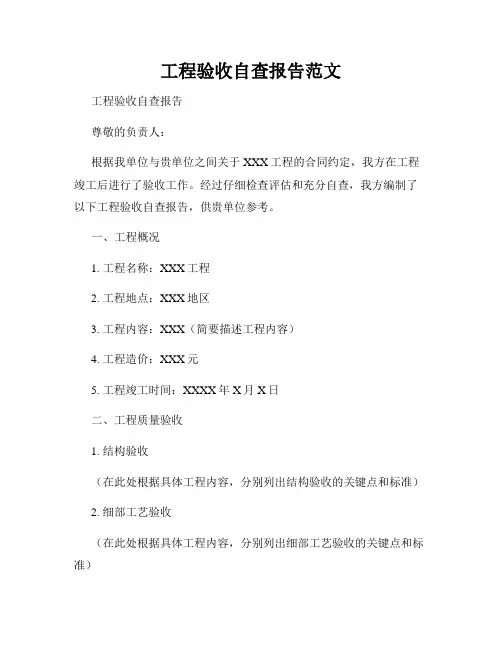 工程验收自查报告范文

工程验收自查报告

尊敬的负责人：

根据我单位与贵单位之间关于 XXX 工程的合同约定，我方在工程竣工后进行了验收工作。经过仔细检查评估和充分自查，我方编制了以下工程验收自查报告，供贵单位参考。

一、工程概况

1. 工程名称：XXX 工程

2. 工程地点：XXX 地区

3. 工程内容：XXX（简要描述工程内容）

4. 工程造价：XXX 元

5. 工程竣工时间：XXXX 年 X 月 X 日

二、工程质量验收

1. 结构验收

（在此处根据具体工程内容，分别列出结构验收的关键点和标准）

2. 细部工艺验收

（在此处根据具体工程内容，分别列出细部工艺验收的关键点和标准）